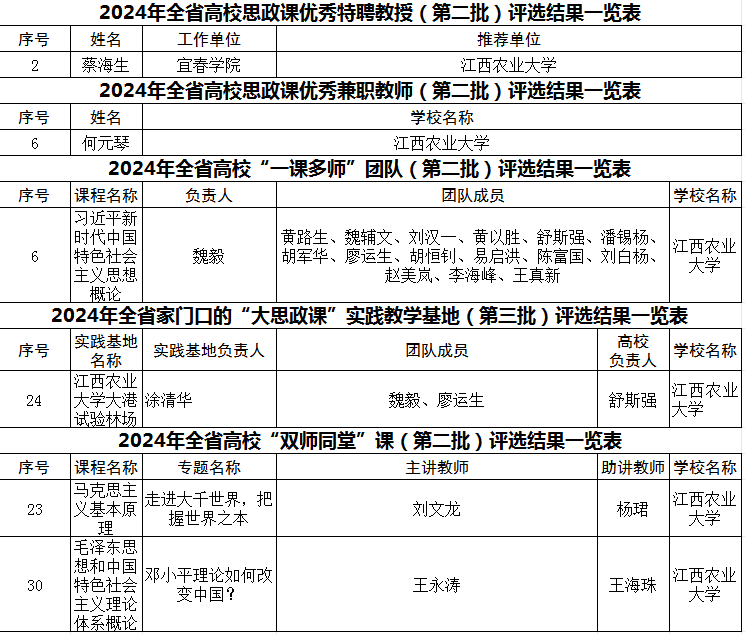 2024年全省高校思政课优秀特聘教授（第二批）评选结果一览表

| 序号 | 姓名 | 工作单位 | 推荐单位 |
|---|---|---|---|
| 2 | 蔡海生 | 宜春学院 | 江西农业大学 |

2024年全省高校思政课优秀兼职教师（第二批）评选结果一览表

| 序号 | 姓名 | 学校名称 |
|---|---|---|
| 6 | 何元琴 | 江西农业大学 |

2024年全省高校“一课多师”团队（第二批）评选结果一览表

| 序号 | 课程名称 | 负责人 | 团队成员 | 学校名称 |
|---|---|---|---|---|
| 6 | 习近平新时代中国特色社会主义思想概论 | 魏毅 | 黄路生、魏辅文、刘汉一、黄以胜、舒斯强、潘锡杨、胡军华、廖运生、胡恒钊、易启洪、陈富国、刘白杨、赵美岚、李海峰、王真新 | 江西农业大学 |

2024年全省家门口的“大思政课”实践教学基地（第三批）评选结果一览表

| 序号 | 实践基地名称 | 实践基地负责人 | 团队成员 | 高校负责人 | 学校名称 |
|---|---|---|---|---|---|
| 24 | 江西农业大学大港试验林场 | 涂清华 | 魏毅、廖运生 | 舒斯强 | 江西农业大学 |

2024年全省高校“双师同堂”课（第二批）评选结果一览表

| 序号 | 课程名称 | 专题名称 | 主讲教师 | 助讲教师 | 学校名称 |
|---|---|---|---|---|---|
| 23 | 马克思主义基本原理 | 走进大千世界，把握世界之本 | 刘文龙 | 杨珺 | 江西农业大学 |
| 30 | 毛泽东思想和中国特色社会主义理论体系概论 | 邓小平理论如何改变中国？ | 王永涛 | 王海珠 | 江西农业大学 |